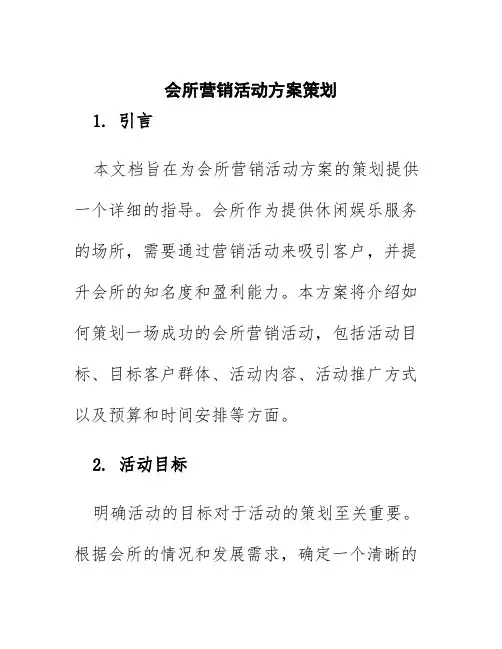 会所营销活动方案策划

1. 引言

本文档旨在为会所营销活动方案的策划提供一个详细的指导。会所作为提供休闲娱乐服务的场所，需要通过营销活动来吸引客户，并提升会所的知名度和盈利能力。本方案将介绍如何策划一场成功的会所营销活动，包括活动目标、目标客户群体、活动内容、活动推广方式以及预算和时间安排等方面。

2. 活动目标

明确活动的目标对于活动的策划至关重要。根据会所的情况和发展需求，确定一个清晰的